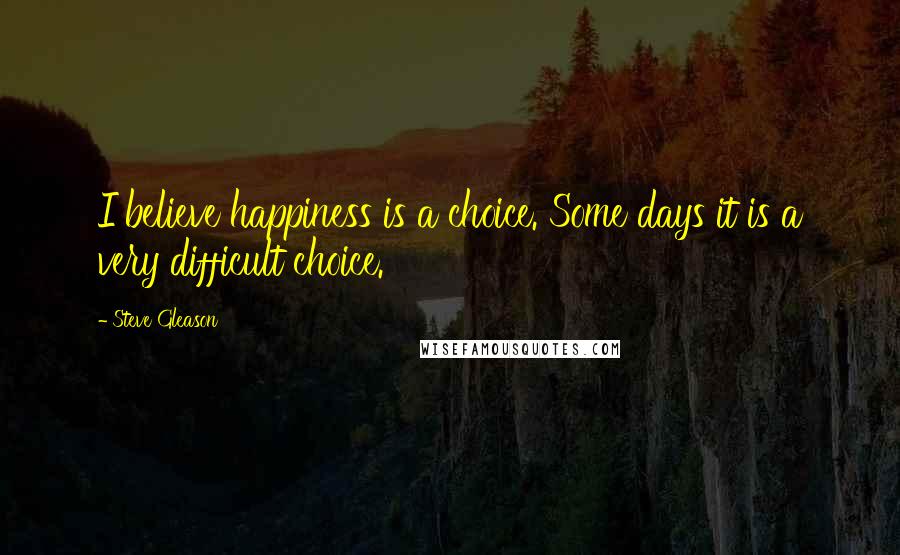 I believe happiness is a choice. Some days it is a very difficult choice.

- Steve Gleason

WISEFAMOUSQUOTES.COM